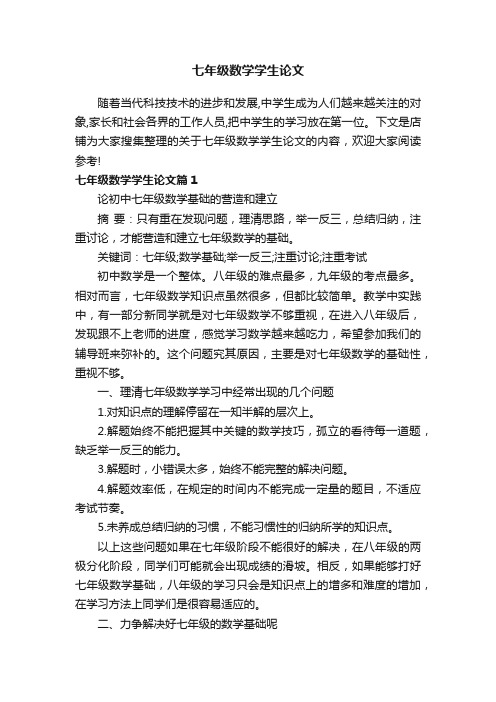 七年级数学学生论文

随着当代科技技术的进步和发展,中学生成为人们越来越关注的对象,家长和社会各界的工作人员,把中学生的学习放在第一位。下文是店铺为大家搜集整理的关于七年级数学学生论文的内容，欢迎大家阅读参考!

七年级数学学生论文篇1

论初中七年级数学基础的营造和建立

摘 要：只有重在发现问题，理清思路，举一反三，总结归纳，注重讨论，才能营造和建立七年级数学的基础。

关键词：七年级;数学基础;举一反三;注重讨论;注重考试

初中数学是一个整体。八年级的难点最多，九年级的考点最多。相对而言，七年级数学知识点虽然很多，但都比较简单。教学中实践中，有一部分新同学就是对七年级数学不够重视，在进入八年级后，发现跟不上老师的进度，感觉学习数学越来越吃力，希望参加我们的辅导班来弥补的。这个问题究其原因，主要是对七年级数学的基础性，重视不够。

一、理清七年级数学学习中经常出现的几个问题

1.对知识点的理解停留在一知半解的层次上。

2.解题始终不能把握其中关键的数学技巧，孤立的看待每一道题，缺乏举一反三的能力。

3.解题时，小错误太多，始终不能完整的解决问题。

4.解题效率低，在规定的时间内不能完成一定量的题目，不适应考试节奏。

5.未养成总结归纳的习惯，不能习惯性的归纳所学的知识点。

以上这些问题如果在七年级阶段不能很好的解决，在八年级的两极分化阶段，同学们可能就会出现成绩的滑坡。相反，如果能够打好七年级数学基础，八年级的学习只会是知识点上的增多和难度的增加，在学习方法上同学们是很容易适应的。

二、力争解决好七年级的数学基础呢